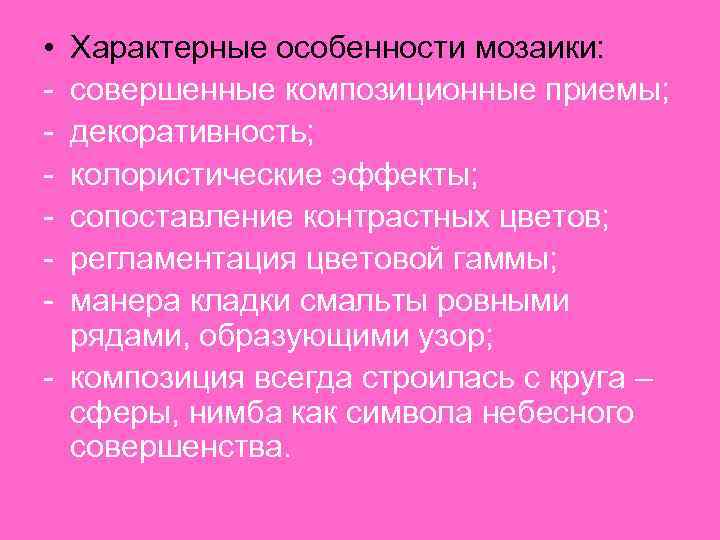 • Характерные особенности мозаики:
- совершенные композиционные приемы;
- декоративность;
- колористические эффекты;
- сопоставление контрастных цветов;
- регламентация цветовой гаммы;
- манера кладки смальты ровными рядами, образующими узор;
- композиция всегда строилась с круга – сферы, нимба как символа небесного совершенства.